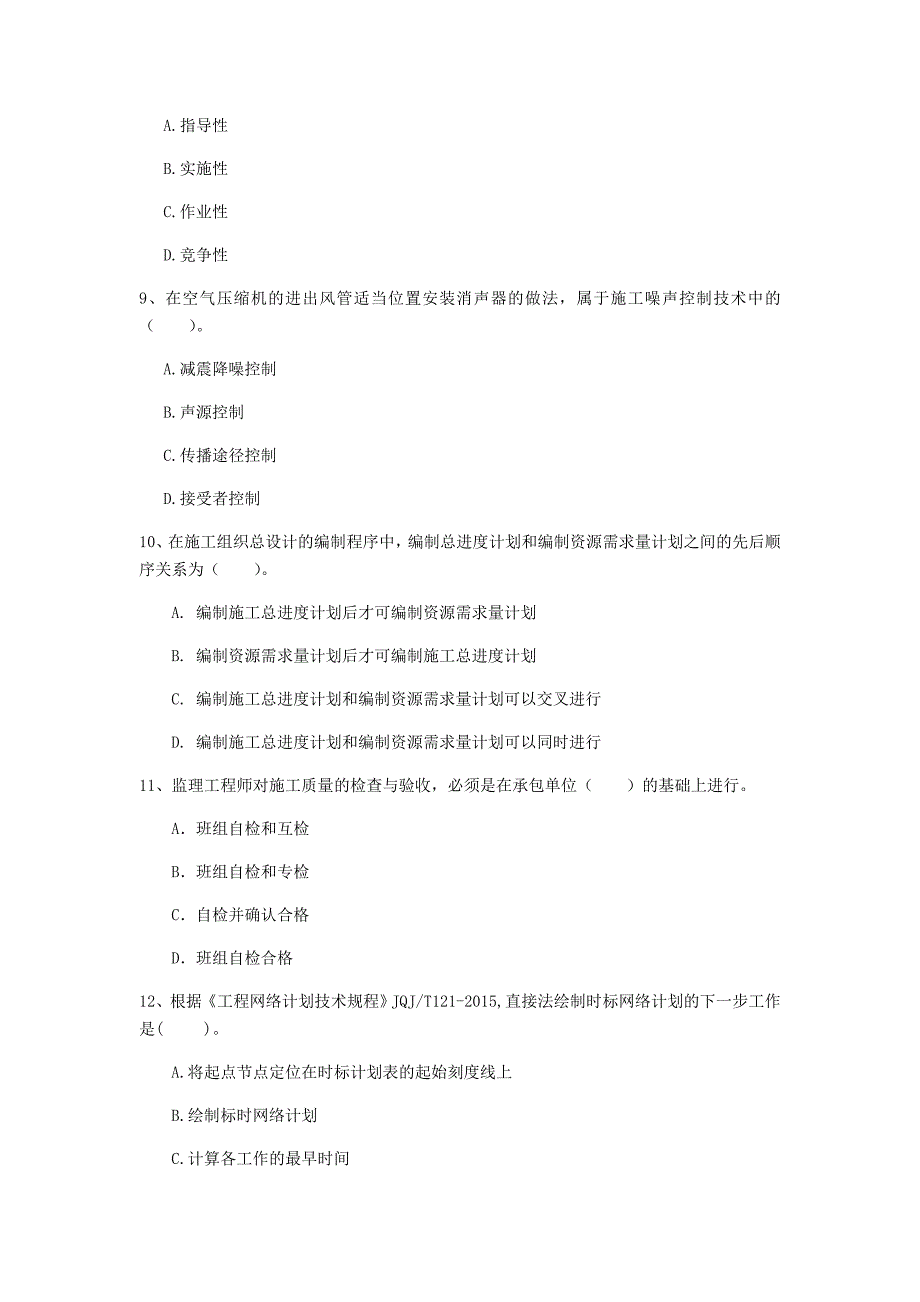 A. 指导性

B. 实施性

C. 作业性

D. 竞争性

9、在空气压缩机的进出风管适当位置安装消声器的做法，属于施工噪声控制技术中的（　　）。

A. 减震降噪控制

B. 声源控制

C. 传播途径控制

D. 接受者控制

10、在施工组织总设计的编制程序中，编制总进度计划和编制资源需求量计划之间的先后顺序关系为（　　）。

A. 编制施工总进度计划后才可编制资源需求量计划

B. 编制资源需求量计划后才可编制施工总进度计划

C. 编制施工总进度计划和编制资源需求量计划可以交叉进行

D. 编制施工总进度计划和编制资源需求量计划可以同时进行

11、监理工程师对施工质量的检查与验收，必须是在承包单位（　　）的基础上进行。

A. 班组自检和互检

B. 班组自检和专检

C. 自检并确认合格

D. 班组自检合格

12、根据《工程网络计划技术规程》JQJ/T121-2015,直接法绘制时标网络计划的下一步工作是(　　)。

A. 将起点节点定位在时标计划表的起始刻度线上

B. 绘制标时网络计划

C. 计算各工作的最早时间